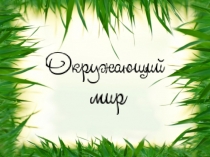 Окружающий мир